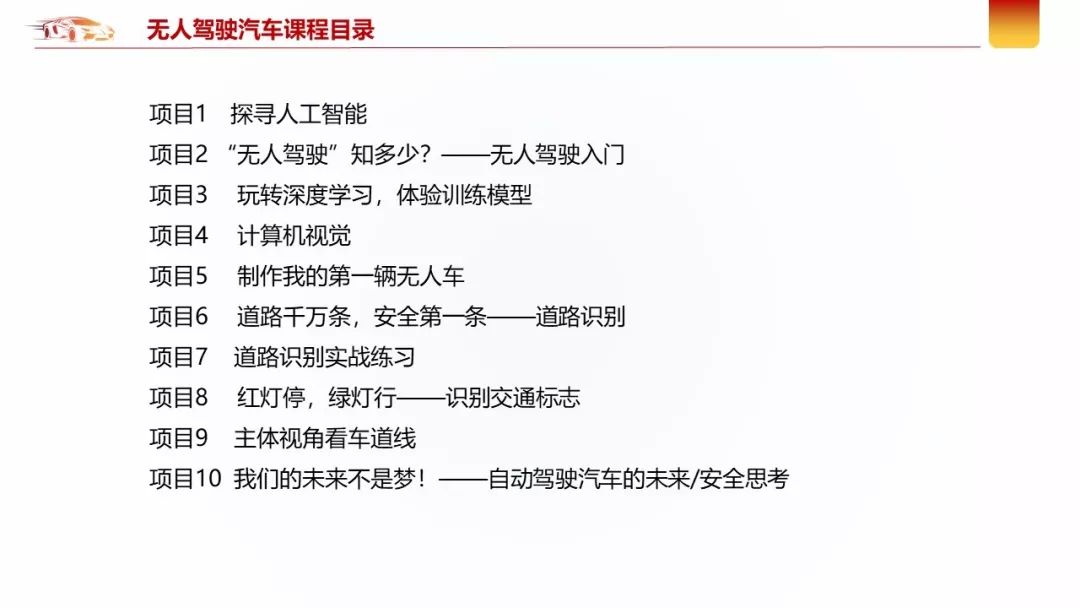 无人驾驶汽车课程目录

项目1 探寻人工智能
项目2 “无人驾驶”知多少？——无人驾驶入门
项目3 玩转深度学习，体验训练模型
项目4 计算机视觉
项目5 制作我的第一辆无人车
项目6 道路千万条，安全第一条——道路识别
项目7 道路识别实战练习
项目8 红灯停，绿灯行——识别交通标志
项目9 主体视角看车道线
项目10 我们的未来不是梦！——自动驾驶汽车的未来/安全思考